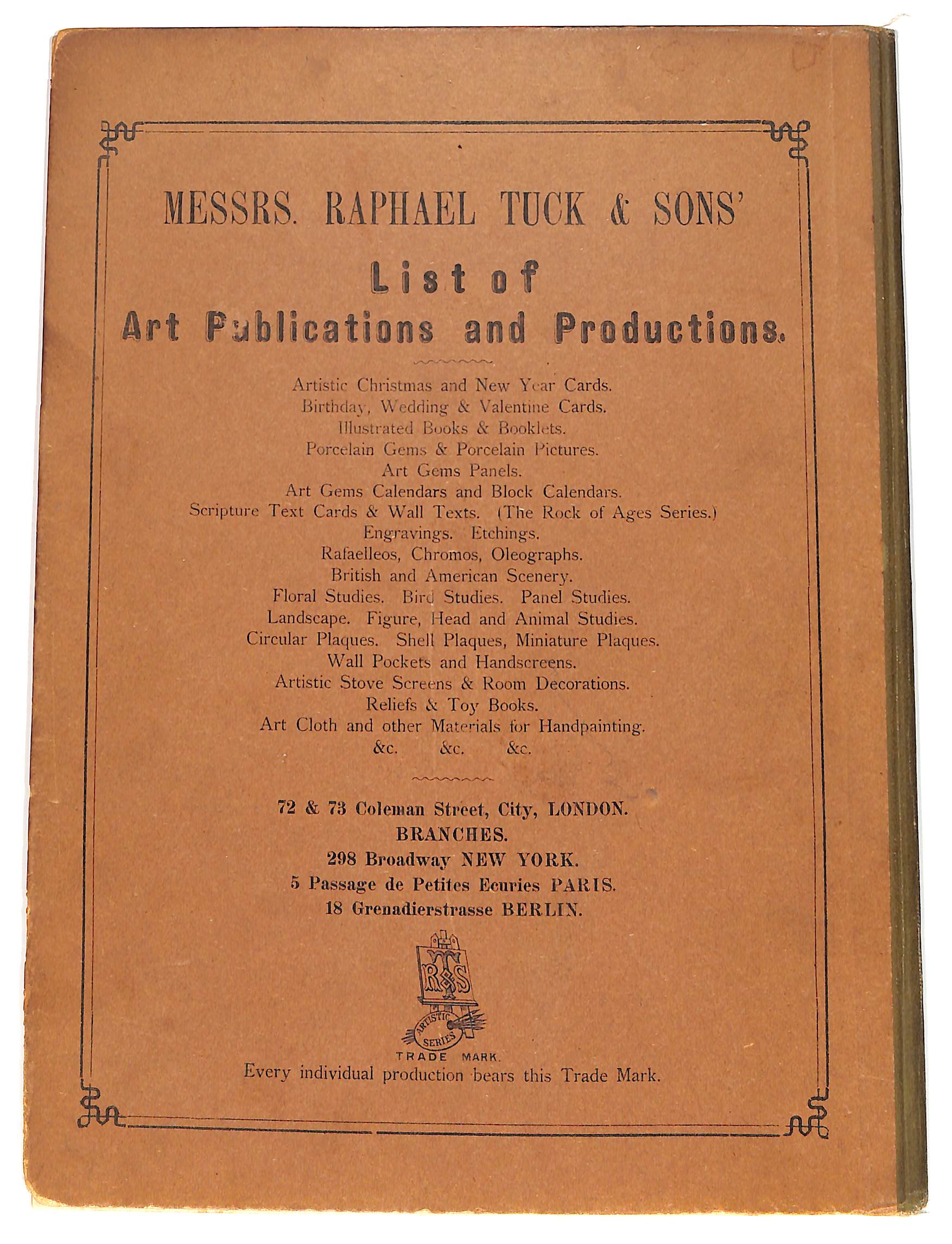 MESSRS. RAPHAEL TUCK & SONS'

List of

Art Publications and Productions.

Artistic Christmas and New Year Cards.
Birthday, Wedding & Valentine Cards.
Illustrated Books & Booklets.
Porcelain Gems & Porcelain Pictures.
Art Gems Panels.
Art Gems Calendars and Block Calendars.
Scripture Text Cards & Wall Texts. (The Rock of Ages Series.)
Engravings. Etchings.
Rafaelleos, Chromos, Oleographs.
British and American Scenery.
Floral Studies. Bird Studies. Panel Studies.
Landscape. Figure, Head and Animal Studies.
Circular Plaques. Shell Plaques, Miniature Plaques.
Wall Pockets and Handscreens.
Artistic Stove Screens & Room Decorations.
Reliefs & Toy Books.
Art Cloth and other Materials for Handpainting.
&c. &c. &c.

72 & 73 Coleman Street, City, LONDON.
BRANCHES.
298 Broadway NEW YORK.
5 Passage de Petites Ecuries PARIS.
18 Grenadierstrasse BERLIN.

RT&S
ARTISTIC SERIES
TRADE MARK.
Every individual production bears this Trade Mark.